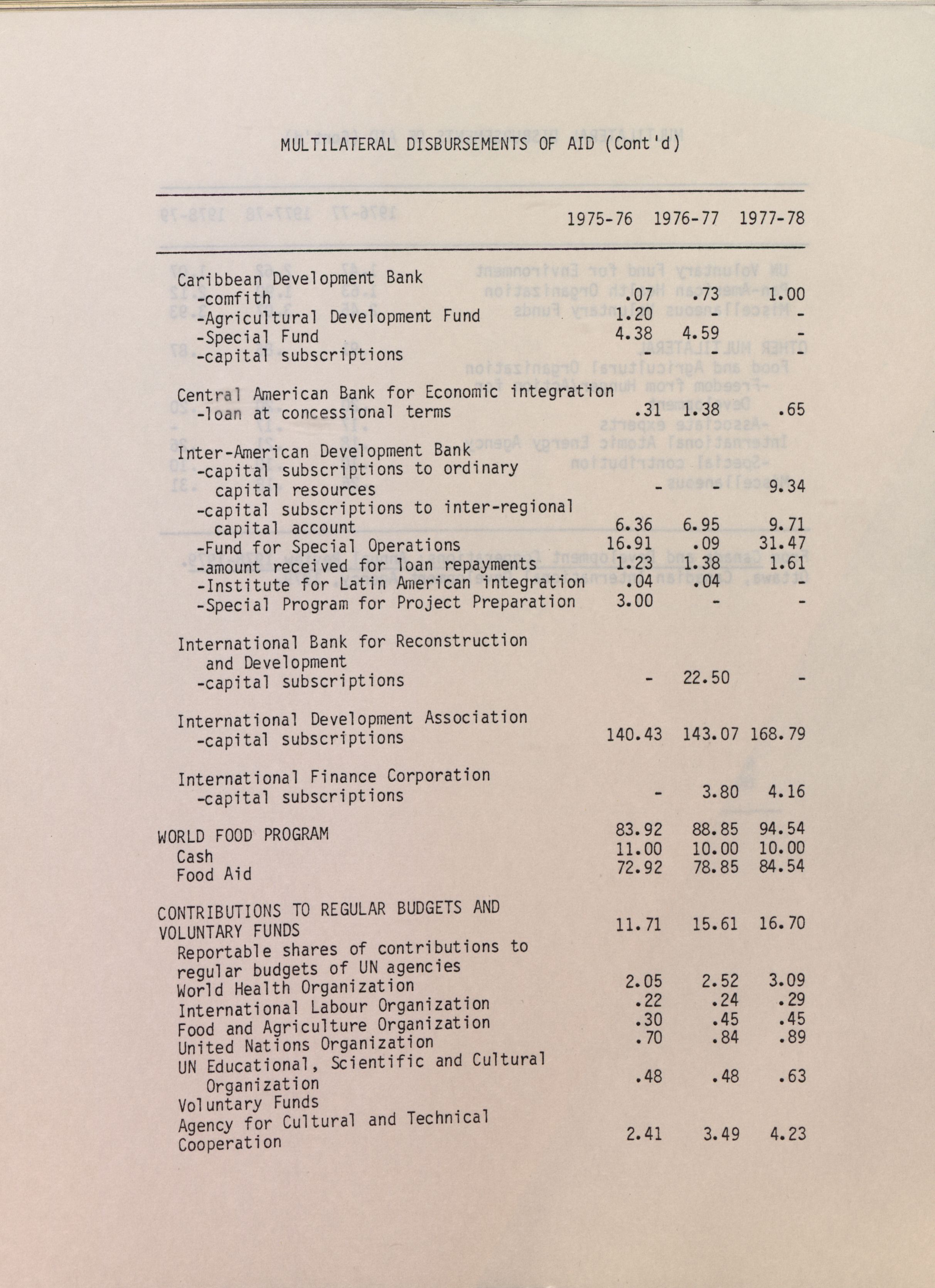 MULTILATERAL DISBURSEMENTS OF AID (Cont'd)

| | 1975-76 | 1976-77 | 1977-78 |
|---|---|---|---|
| Caribbean Development Bank | | | |
| -comfith | .07 | .73 | 1.00 |
| -Agricultural Development Fund | 1.20 | - | - |
| -Special Fund | 4.38 | 4.59 | - |
| -capital subscriptions | - | - | - |
| Central American Bank for Economic integration | | | |
| -loan at concessional terms | .31 | 1.38 | .65 |
| Inter-American Development Bank | | | |
| -capital subscriptions to ordinary capital resources | - | - | 9.34 |
| -capital subscriptions to inter-regional capital account | 6.36 | 6.95 | 9.71 |
| -Fund for Special Operations | 16.91 | .09 | 31.47 |
| -amount received for loan repayments | 1.23 | 1.38 | 1.61 |
| -Institute for Latin American integration | .04 | .04 | - |
| -Special Program for Project Preparation | 3.00 | - | - |
| International Bank for Reconstruction and Development | | | |
| -capital subscriptions | - | 22.50 | - |
| International Development Association | | | |
| -capital subscriptions | 140.43 | 143.07 | 168.79 |
| International Finance Corporation | | | |
| -capital subscriptions | - | 3.80 | 4.16 |
| WORLD FOOD PROGRAM | 83.92 | 88.85 | 94.54 |
| Cash | 11.00 | 10.00 | 10.00 |
| Food Aid | 72.92 | 78.85 | 84.54 |
| CONTRIBUTIONS TO REGULAR BUDGETS AND VOLUNTARY FUNDS | 11.71 | 15.61 | 16.70 |
| Reportable shares of contributions to regular budgets of UN agencies | | | |
| World Health Organization | 2.05 | 2.52 | 3.09 |
| International Labour Organization | .22 | .24 | .29 |
| Food and Agriculture Organization | .30 | .45 | .45 |
| United Nations Organization | .70 | .84 | .89 |
| UN Educational, Scientific and Cultural Organization | .48 | .48 | .63 |
| Voluntary Funds | | | |
| Agency for Cultural and Technical Cooperation | 2.41 | 3.49 | 4.23 |